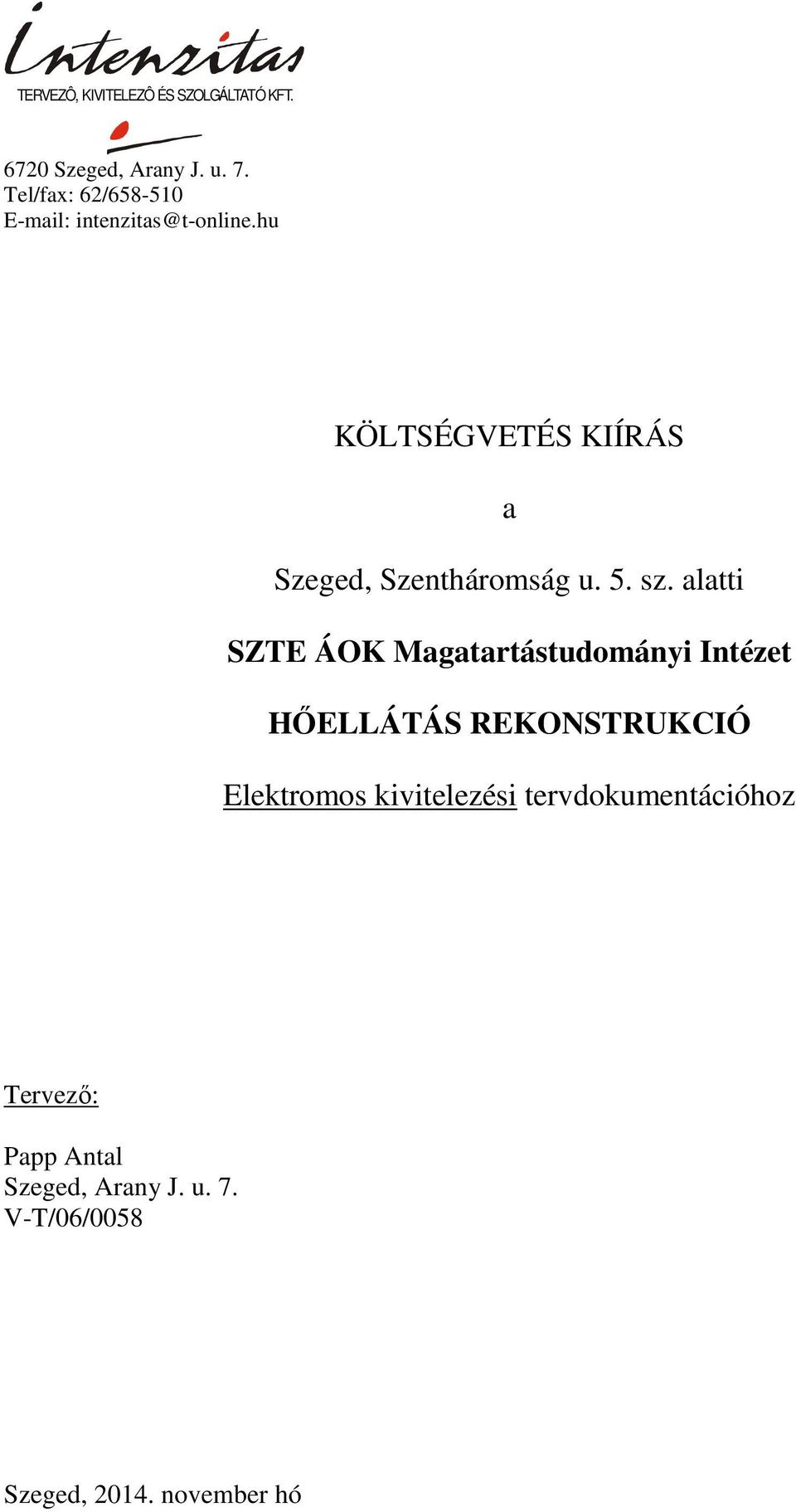 Intenzitas
TERVEZÔ, KIVITELEZÔ ÉS SZOLGÁLTATÓ KFT.

6720 Szeged, Arany J. u. 7.
Tel/fax: 62/658-510
E-mail: intenzitas@t-online.hu

KÖLTSÉGVETÉS KIÍRÁS

a

Szeged, Szentháromság u. 5. sz. alatti

SZTE ÁOK Magatartástudományi Intézet

HŐELLÁTÁS REKONSTRUKCIÓ

Elektromos kivitelezési tervdokumentációhoz

Tervező:

Papp Antal
Szeged, Arany J. u. 7.
V-T/06/0058

Szeged, 2014. november hó